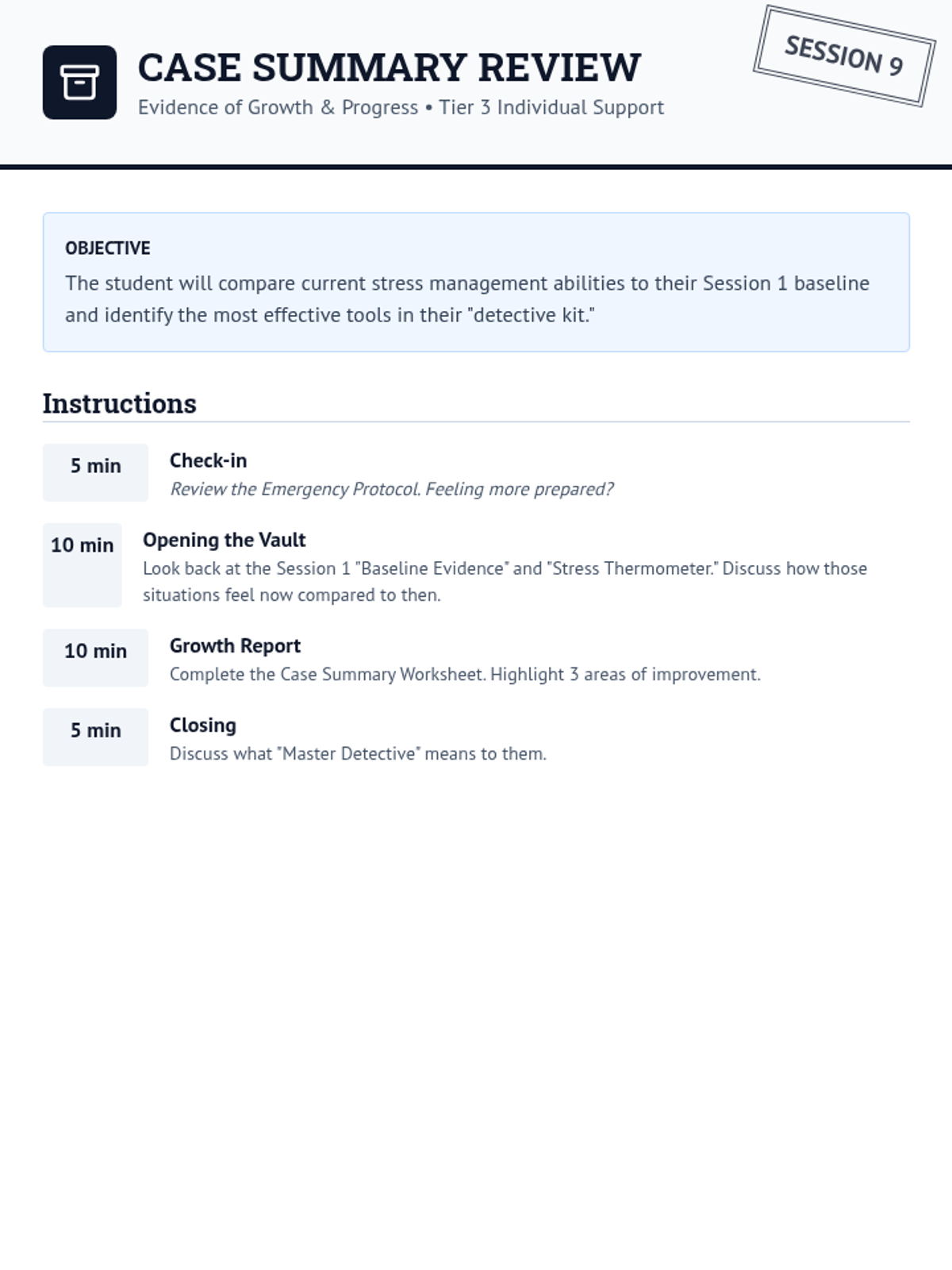 CASE SUMMARY REVIEW
Evidence of Growth & Progress • Tier 3 Individual Support

SESSION 9

OBJECTIVE
The student will compare current stress management abilities to their Session 1 baseline and identify the most effective tools in their "detective kit."

Instructions

5 min
Check-in
Review the Emergency Protocol. Feeling more prepared?

10 min
Opening the Vault
Look back at the Session 1 "Baseline Evidence" and "Stress Thermometer." Discuss how those situations feel now compared to then.

10 min
Growth Report
Complete the Case Summary Worksheet. Highlight 3 areas of improvement.

5 min
Closing
Discuss what "Master Detective" means to them.